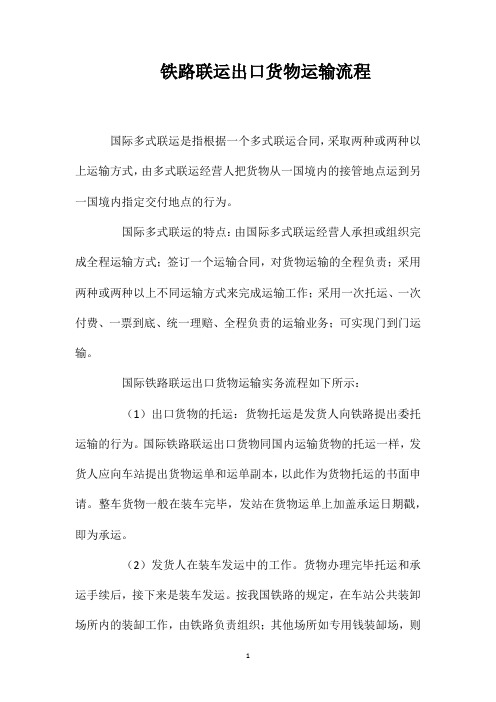 铁路联运出口货物运输流程

国际多式联运是指根据一个多式联运合同，采取两种或两种以上运输方式，由多式联运经营人把货物从一国境内的接管地点运到另一国境内指定交付地点的行为。

国际多式联运的特点：由国际多式联运经营人承担或组织完成全程运输方式；签订一个运输合同，对货物运输的全程负责；采用两种或两种以上不同运输方式来完成运输工作；采用一次托运、一次付费、一票到底、统一理赔、全程负责的运输业务；可实现门到门运输。

国际铁路联运出口货物运输实务流程如下所示：

（1）出口货物的托运：货物托运是发货人向铁路提出委托运输的行为。国际铁路联运出口货物同国内运输货物的托运一样，发货人应向车站提出货物运单和运单副本，以此作为货物托运的书面申请。整车货物一般在装车完毕，发站在货物运单上加盖承运日期戳，即为承运。

（2）发货人在装车发运中的工作。货物办理完毕托运和承运手续后，接下来是装车发运。按我国铁路的规定，在车站公共装卸场所内的装卸工作，由铁路负责组织；其他场所如专用钱装卸场，则

1